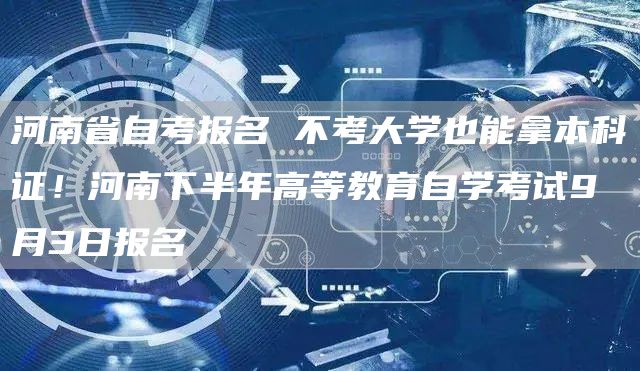 河南省自考报名 不考大学也能拿本科证！河南下半年高等教育自学考试9月3日报名